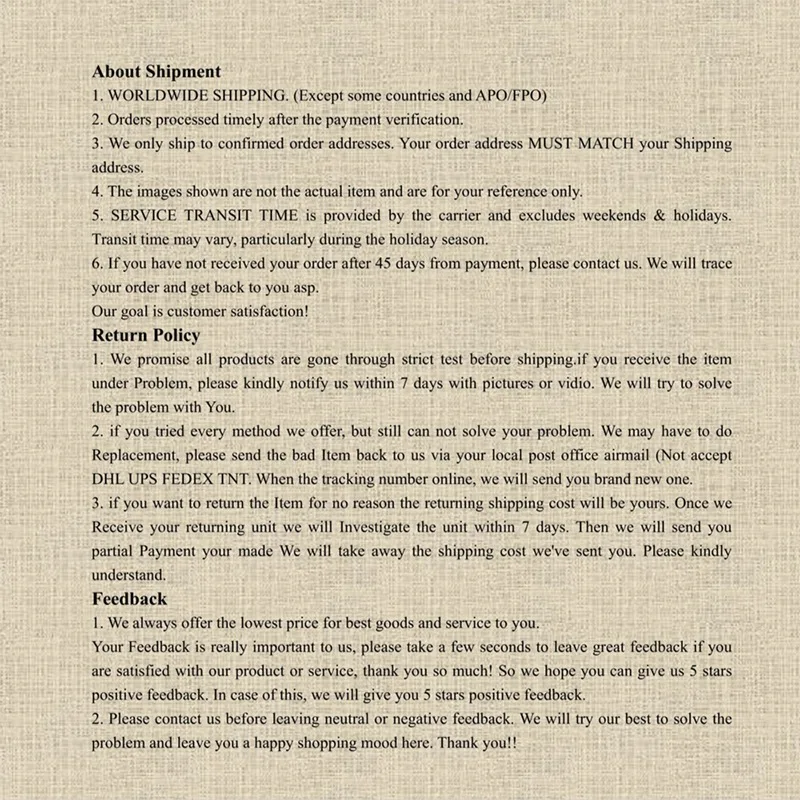 About Shipment
1. WORLDWIDE SHIPPING. (Except some countries and APO/FPO)
2. Orders processed timely after the payment verification.
3. We only ship to confirmed order addresses. Your order address MUST MATCH your Shipping address.
4. The images shown are not the actual item and are for your reference only.
5. SERVICE TRANSIT TIME is provided by the carrier and excludes weekends & holidays. Transit time may vary, particularly during the holiday season.
6. If you have not received your order after 45 days from payment, please contact us. We will trace your order and get back to you asp.
Our goal is customer satisfaction!
Return Policy
1. We promise all products are gone through strict test before shipping.if you receive the item under Problem, please kindly notify us within 7 days with pictures or vidio. We will try to solve the problem with You.
2. if you tried every method we offer, but still can not solve your problem. We may have to do Replacement, please send the bad Item back to us via your local post office airmail (Not accept DHL UPS FEDEX TNT. When the tracking number online, we will send you brand new one.
3. if you want to return the Item for no reason the returning shipping cost will be yours. Once we Receive your returning unit we will Investigate the unit within 7 days. Then we will send you partial Payment your made We will take away the shipping cost we've sent you. Please kindly understand.
Feedback
1. We always offer the lowest price for best goods and service to you.
Your Feedback is really important to us, please take a few seconds to leave great feedback if you are satisfied with our product or service, thank you so much! So we hope you can give us 5 stars positive feedback. In case of this, we will give you 5 stars positive feedback.
2. Please contact us before leaving neutral or negative feedback. We will try our best to solve the problem and leave you a happy shopping mood here. Thank you!!